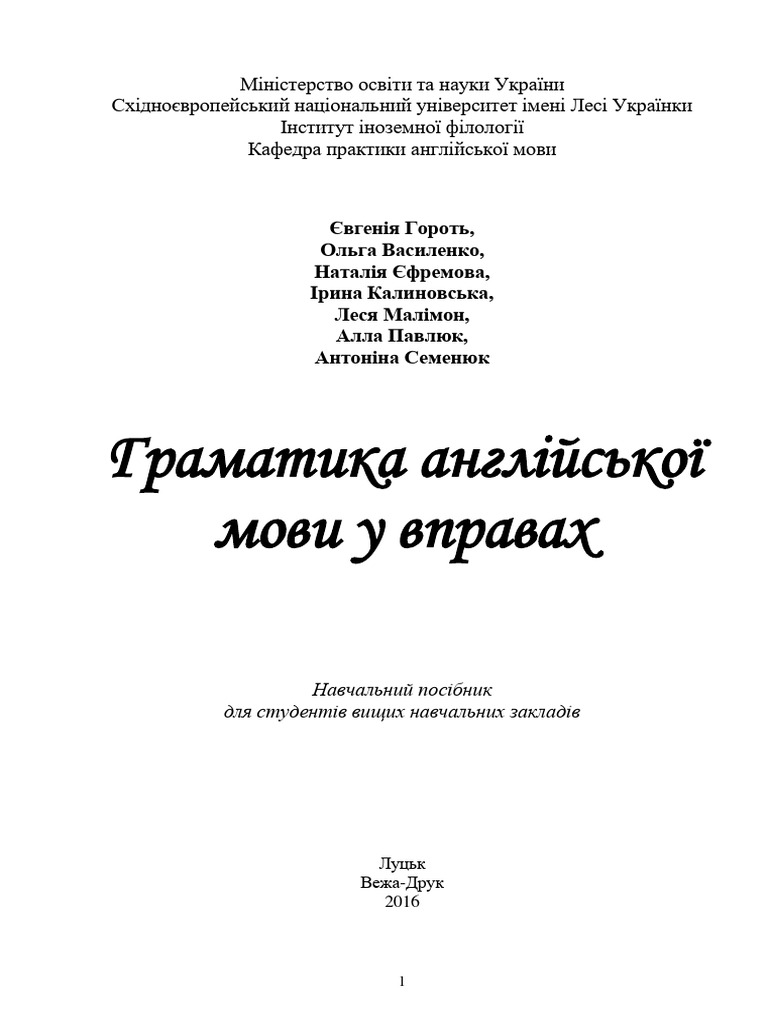 Міністерство освіти та науки України
Східноєвропейський національний університет імені Лесі Українки
Інститут іноземної філології
Кафедра практики англійської мови

Євгенія Гороть,
Ольга Василенко,
Наталія Єфремова,
Ірина Калиновська,
Леся Малімон,
Алла Павлюк,
Антоніна Семенюк

Граматика англійської мови у вправах

Навчальний посібник
для студентів вищих навчальних закладів

Луцьк
Вежа-Друк
2016

1